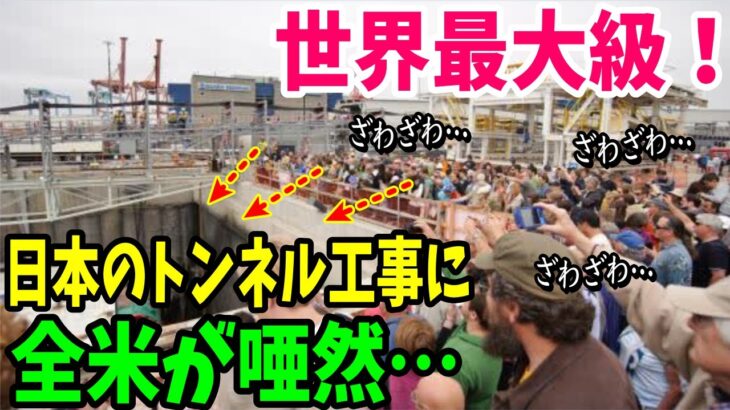 世界最大級！

ざわざわ…

ざわざわ…

ざわざわ…

日本のトンネル工事に
全米が唖然…